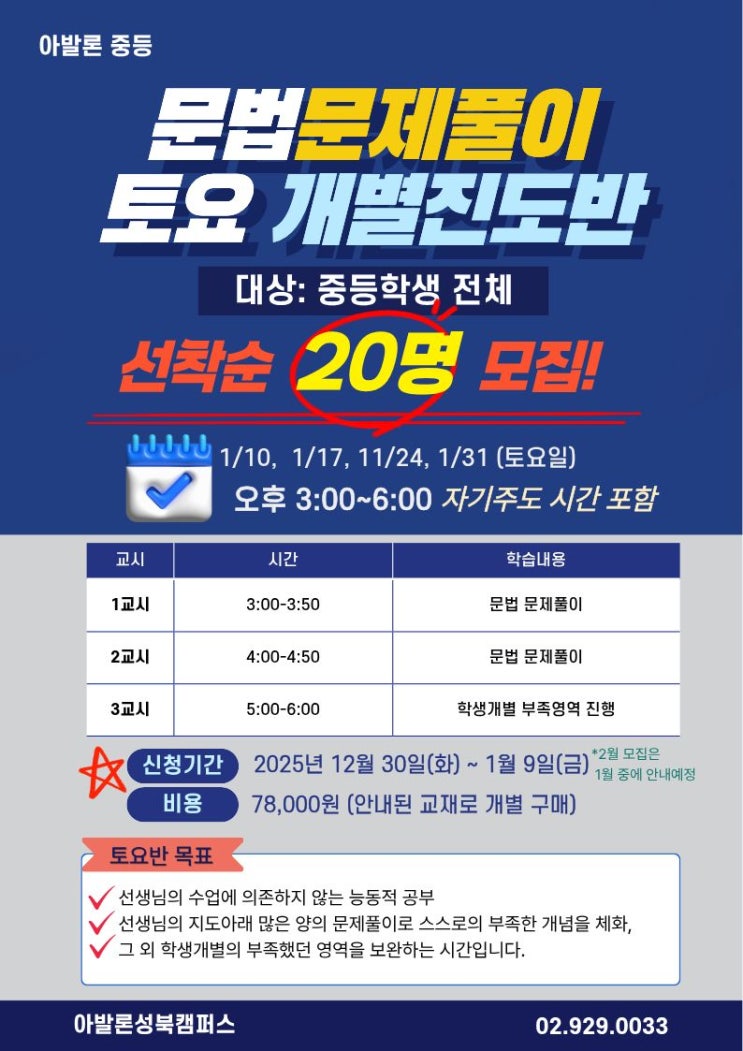 아발론 중등

문법문제풀이
토요 개별진도반

대상: 중등학생 전체

선착순 20명 모집!

1/10, 1/17, 11/24, 1/31 (토요일)
오후 3:00~6:00 자기주도 시간 포함

| 교시 | 시간 | 학습내용 |
|---|---|---|
| 1교시 | 3:00-3:50 | 문법 문제풀이 |
| 2교시 | 4:00-4:50 | 문법 문제풀이 |
| 3교시 | 5:00-6:00 | 학생개별 부족영역 진행 |

신청기간 2025년 12월 30일(화) ~ 1월 9일(금) *2월 모집은 1월 중에 안내예정
비용 78,000원 (안내된 교재로 개별 구매)

토요반 목표
✓ 선생님의 수업에 의존하지 않는 능동적 공부
✓ 선생님의 지도아래 많은 양의 문제풀이로 스스로의 부족한 개념을 체화,
✓ 그 외 학생개별의 부족했던 영역을 보완하는 시간입니다.

아발론성북캠퍼스
02.929.0033